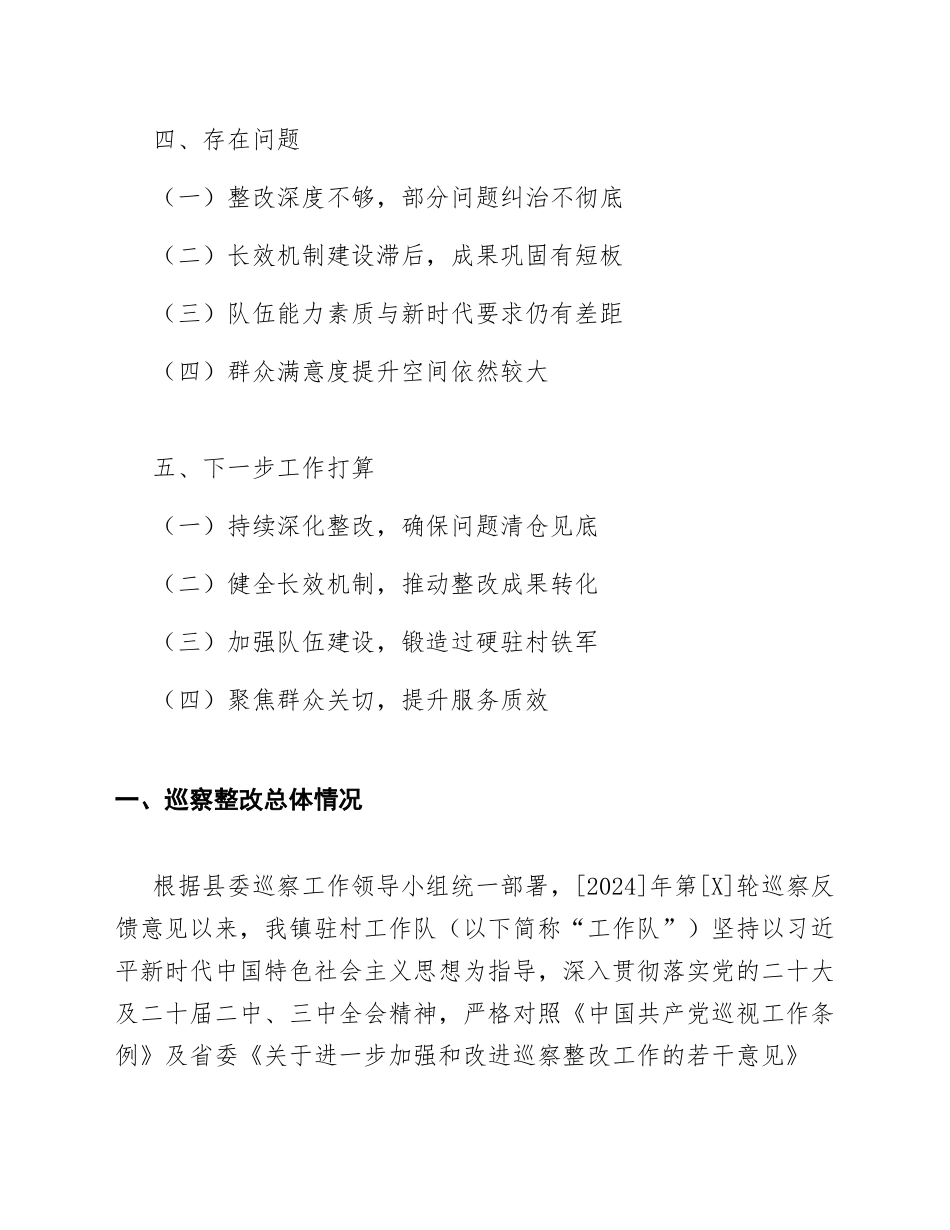 四、存在问题

（一）整改深度不够，部分问题纠治不彻底

（二）长效机制建设滞后，成果巩固有短板

（三）队伍能力素质与新时代要求仍有差距

（四）群众满意度提升空间依然较大

五、下一步工作打算

（一）持续深化整改，确保问题清仓见底

（二）健全长效机制，推动整改成果转化

（三）加强队伍建设，锻造过硬驻村铁军

（四）聚焦群众关切，提升服务质效

一、巡察整改总体情况

根据县委巡察工作领导小组统一部署，[2024]年第[X]轮巡察反馈意见以来，我镇驻村工作队（以下简称“工作队”）坚持以习近平新时代中国特色社会主义思想为指导，深入贯彻落实党的二十大及二十届二中、三中全会精神，严格对照《中国共产党巡视工作条例》及省委《关于进一步加强和改进巡察整改工作的若干意见》